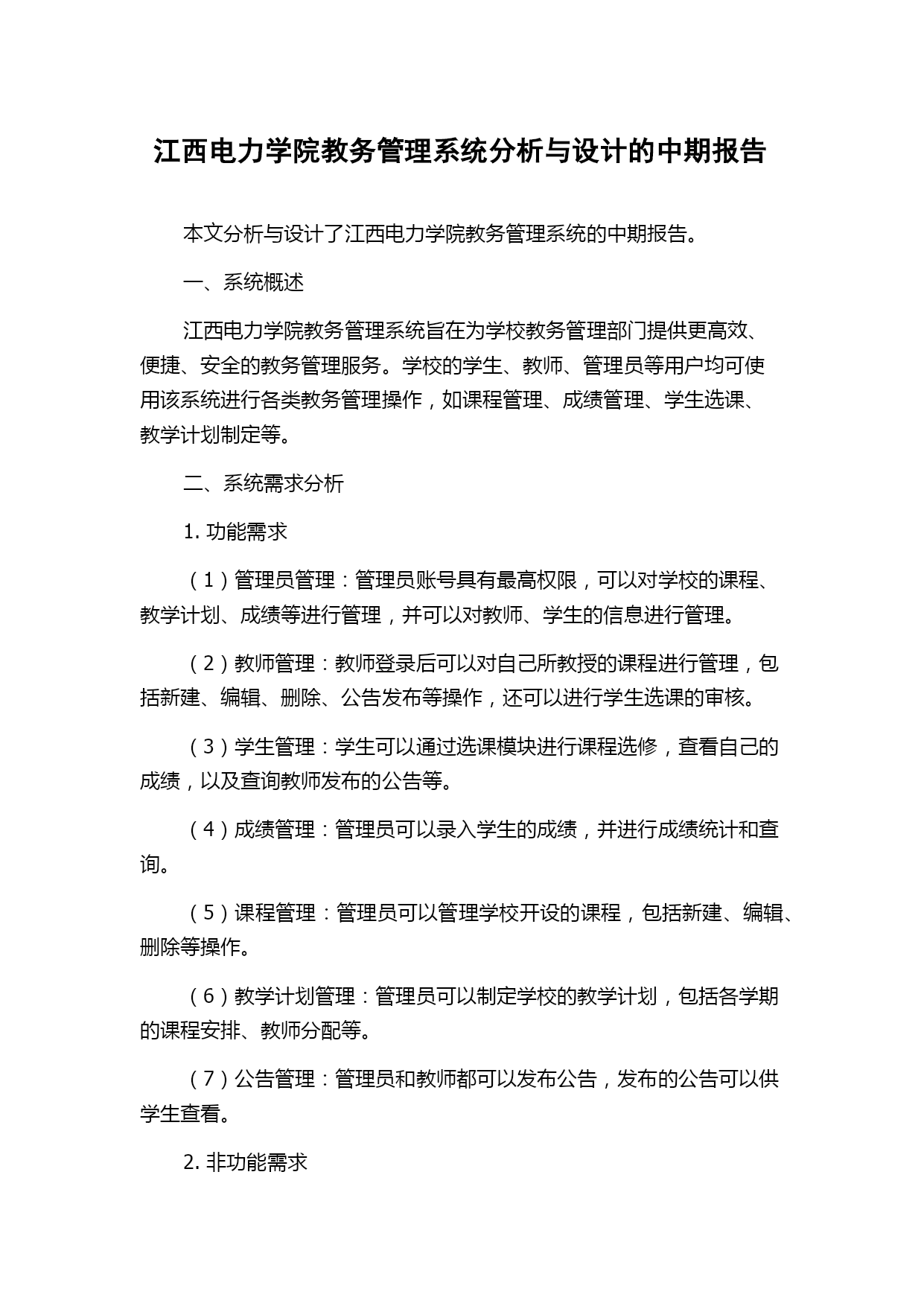 江西电力学院教务管理系统分析与设计的中期报告

本文分析与设计了江西电力学院教务管理系统的中期报告。

一、系统概述

江西电力学院教务管理系统旨在为学校教务管理部门提供更高效、便捷、安全的教务管理服务。学校的学生、教师、管理员等用户均可使用该系统进行各类教务管理操作，如课程管理、成绩管理、学生选课、教学计划制定等。

二、系统需求分析

1. 功能需求

（1）管理员管理：管理员账号具有最高权限，可以对学校的课程、教学计划、成绩等进行管理，并可以对教师、学生的信息进行管理。

（2）教师管理：教师登录后可以对自己所教授的课程进行管理，包括新建、编辑、删除、公告发布等操作，还可以进行学生选课的审核。

（3）学生管理：学生可以通过选课模块进行课程选修，查看自己的成绩，以及查询教师发布的公告等。

（4）成绩管理：管理员可以录入学生的成绩，并进行成绩统计和查询。

（5）课程管理：管理员可以管理学校开设的课程，包括新建、编辑、删除等操作。

（6）教学计划管理：管理员可以制定学校的教学计划，包括各学期的课程安排、教师分配等。

（7）公告管理：管理员和教师都可以发布公告，发布的公告可以供学生查看。

2. 非功能需求